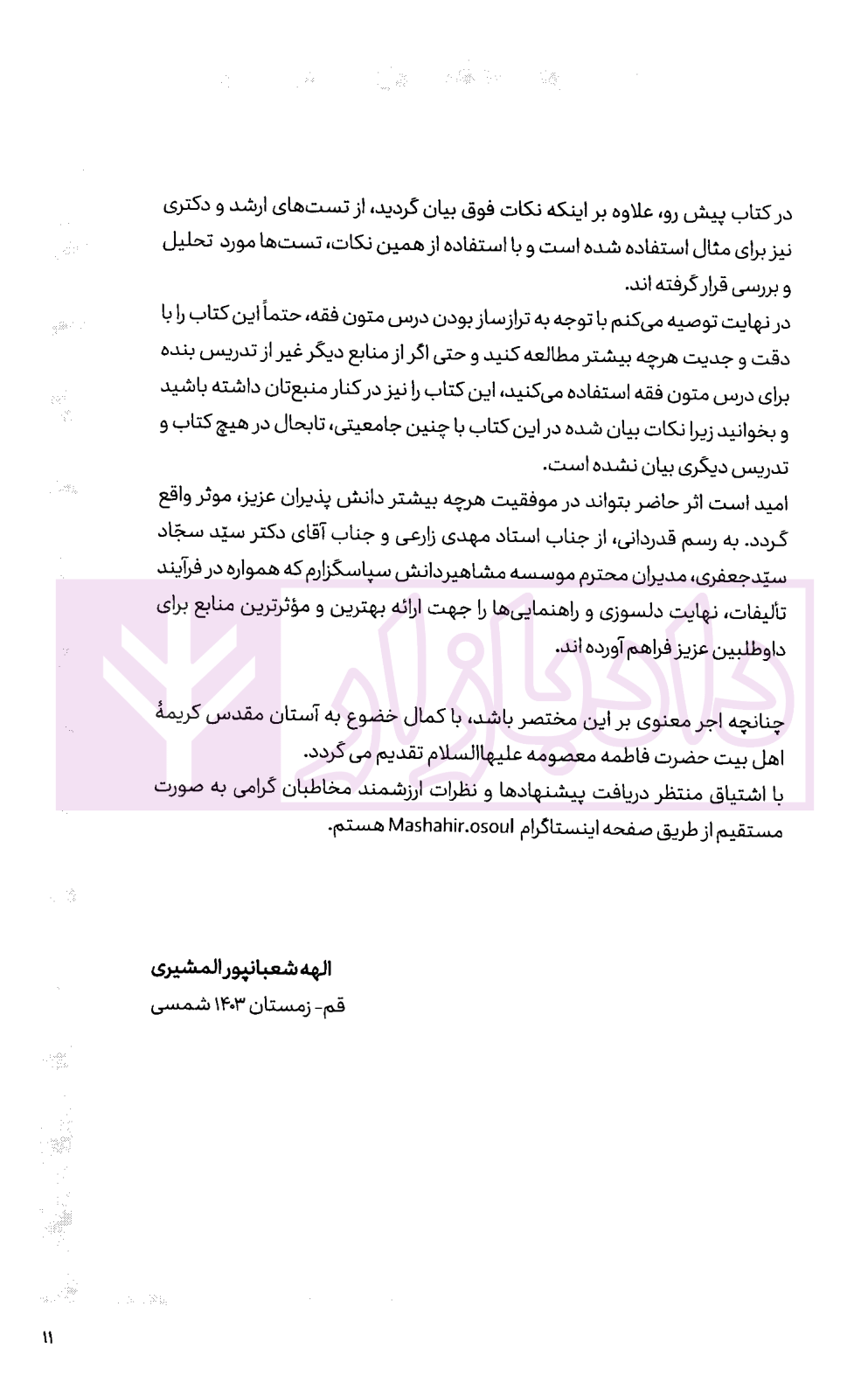 در کتاب پیش رو، علاوه بر اینکه نکات فوق بیان گردید، از تست‌های ارشد و دکتری نیز برای مثال استفاده شده است و با استفاده از همین نکات، تست‌ها مورد تحلیل و بررسی قرار گرفته اند.
در نهایت توصیه می‌کنم با توجه به ترازساز بودن درس متون فقه، حتماً این کتاب را با دقت و جدیت هرچه بیشتر مطالعه کنید و حتی اگر از منابع دیگر غیر از تدریس بنده برای درس متون فقه استفاده می‌کنید، این کتاب را نیز در کنار منبع‌تان داشته باشید و بخوانید زیرا نکات بیان شده در این کتاب با چنین جامعیتی، تابحال در هیچ کتاب و تدریس دیگری بیان نشده است.
امید است اثر حاضر بتواند در موفقیت هرچه بیشتر دانش پذیران عزیز، موثر واقع گردد. به رسم قدردانی، از جناب استاد مهدی زارعی و جناب آقای دکتر سیّد سجّاد سیّدجعفری، مدیران محترم موسسه مشاهیردانش سپاسگزارم که همواره در فرآیند تألیفات، نهایت دلسوزی و راهنمایی‌ها را جهت ارائه بهترین و مؤثرترین منابع برای داوطلبین عزیز فراهم آورده اند.

چنانچه اجر معنوی بر این مختصر باشد، با کمال خضوع به آستان مقدس کریمهٔ اهل بیت حضرت فاطمه معصومه علیهاالسلام تقدیم می گردد.
با اشتیاق منتظر دریافت پیشنهادها و نظرات ارزشمند مخاطبان گرامی به صورت مستقیم از طریق صفحه اینستاگرام Mashahir.osoul هستم.

الهه شعبانپور المشیری
قم- زمستان ۱۴۰۳ شمسی

۱۱